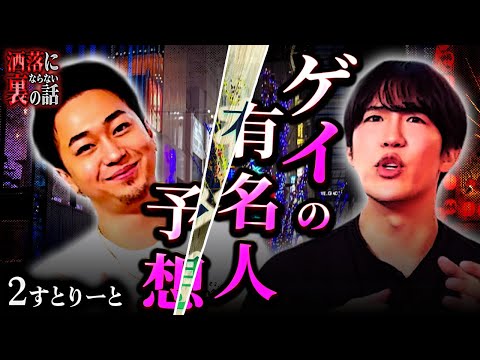 洒落にならない裏の話

ゲイの有名人予想

2すとりーと